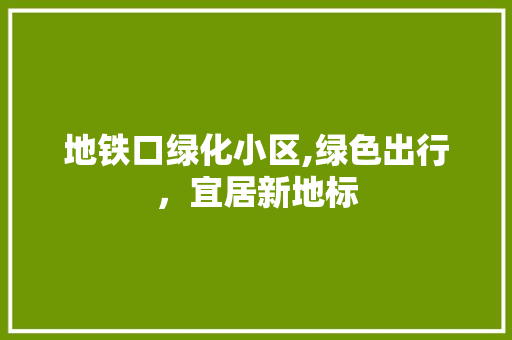 地铁口绿化小区,绿色出行，宜居新地标